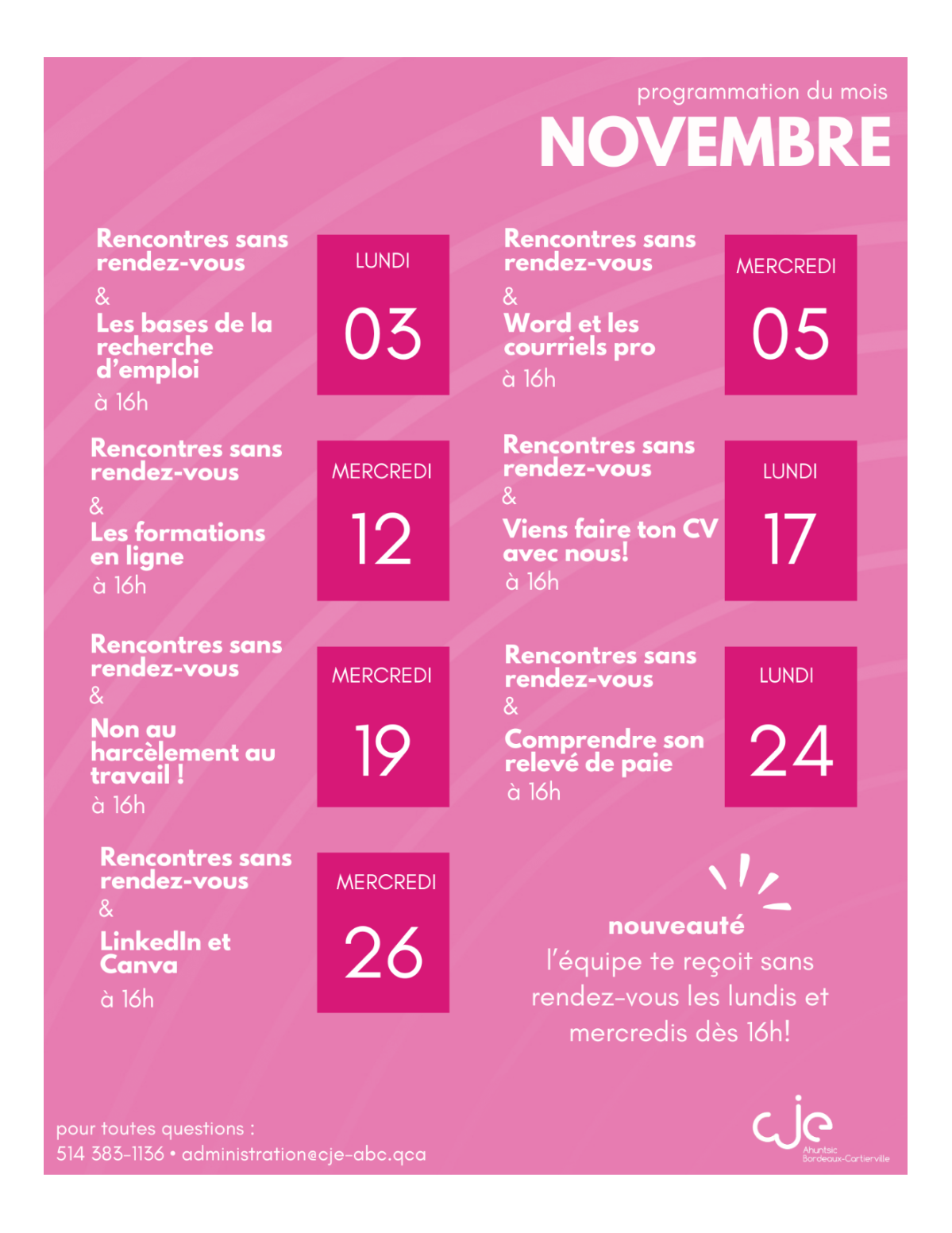 programmation du mois

NOVEMBRE

Rencontres sans rendez-vous

&

Les bases de la recherche d'emploi

à 16h

LUNDI

03

Rencontres sans rendez-vous

&

Word et les courriels pro

à 16h

MERCREDI

05

Rencontres sans rendez-vous

&

Les formations en ligne

à 16h

MERCREDI

12

Rencontres sans rendez-vous

&

Viens faire ton CV avec nous!

à 16h

LUNDI

17

Rencontres sans rendez-vous

&

Non au harcèlement au travail !

à 16h

MERCREDI

19

Rencontres sans rendez-vous

&

Comprendre son relevé de paie

à 16h

LUNDI

24

Rencontres sans rendez-vous

&

LinkedIn et Canva

à 16h

MERCREDI

26

nouveauté

l'équipe te reçoit sans rendez-vous les lundis et mercredis dès 16h!

pour toutes questions :
514 383-1136 • administration@cje-abc.qca

cje
Ahuntsic
Bordeaux-Cartierville